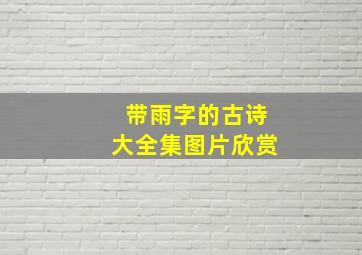 带雨字的古诗
大全集图片欣赏